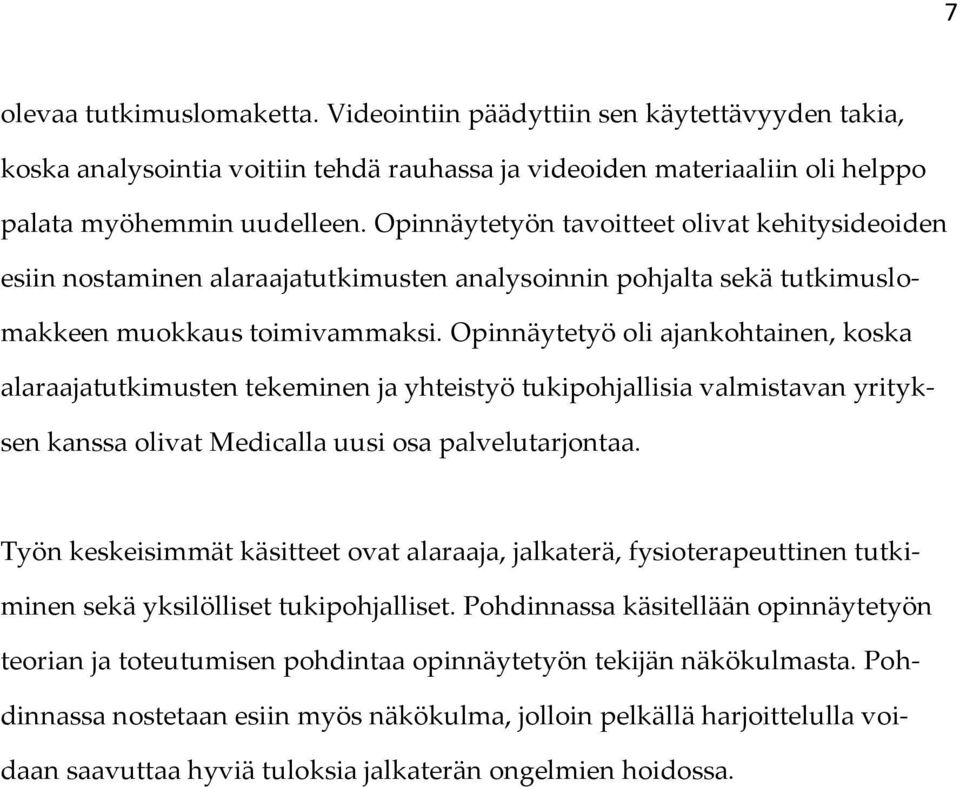 7

olevaa tutkimuslomaketta. Videointiin päädyttiin sen käytettävyyden takia, koska analysointia voitiin tehdä rauhassa ja videoiden materiaaliin oli helppo palata myöhemmin uudelleen. Opinnäytetyön tavoitteet olivat kehitysideoiden esiin nostaminen alaraajatutkimusten analysoinnin pohjalta sekä tutkimuslomakkeen muokkaus toimivammaksi. Opinnäytetyö oli ajankohtainen, koska alaraajatutkimusten tekeminen ja yhteistyö tukipohjallisia valmistavan yrityksen kanssa olivat Medicalla uusi osa palvelutarjontaa.

Työn keskeisimmät käsitteet ovat alaraaja, jalkaterä, fysioterapeuttinen tutkiminen sekä yksilölliset tukipohjalliset. Pohdinnassa käsitellään opinnäytetyön teorian ja toteutumisen pohdintaa opinnäytetyön tekijän näkökulmasta. Pohdinnassa nostetaan esiin myös näkökulma, jolloin pelkällä harjoittelulla voidaan saavuttaa hyviä tuloksia jalkaterän ongelmien hoidossa.